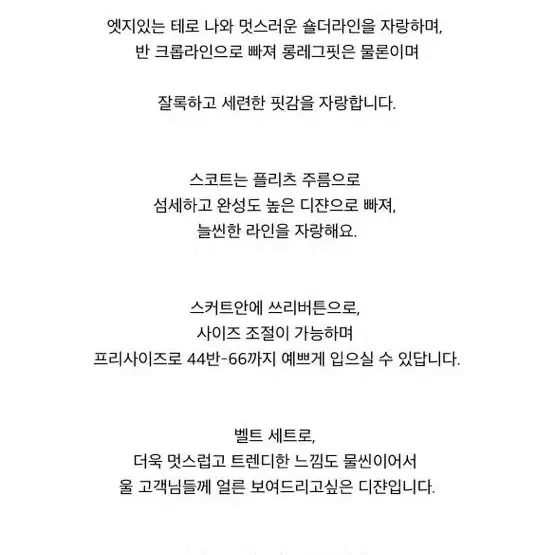 엣지있는 테로 나와 멋스러운 숄더라인을 자랑하며,
반 크롭라인으로 빠져 롱레그핏은 물론이며

잘록하고 세련한 핏감을 자랑합니다.

스코트는 플리츠 주름으로
섬세하고 완성도 높은 디쟌으로 빠져,
늘씬한 라인을 자랑해요.

스커트안에 쓰리버튼으로,
사이즈 조절이 가능하며
프리사이즈로 44반-66까지 예쁘게 입으실 수 있답니다.

벨트 세트로,
더욱 멋스럽고 트렌디한 느낌도 물씬이어서
울 고객님들께 얼른 보여드리고싶은 디쟌입니다.